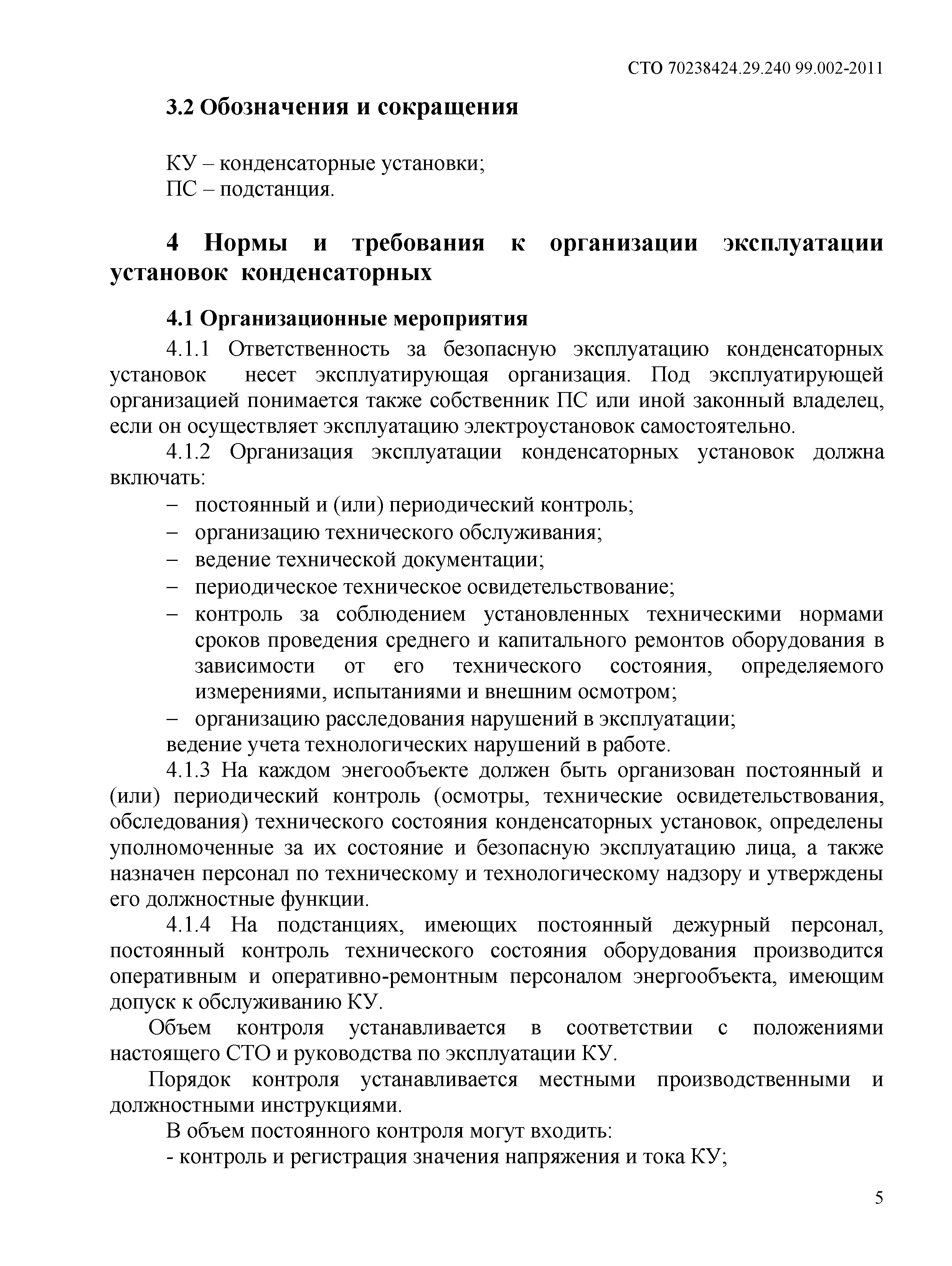 СТО 70238424.29.240 99.002-2011

3.2 Обозначения и сокращения

КУ – конденсаторные установки;
ПС – подстанция.

4 Нормы и требования к организации эксплуатации установок конденсаторных

4.1 Организационные мероприятия

4.1.1 Ответственность за безопасную эксплуатацию конденсаторных установок несет эксплуатирующая организация. Под эксплуатирующей организацией понимается также собственник ПС или иной законный владелец, если он осуществляет эксплуатацию электроустановок самостоятельно.

4.1.2 Организация эксплуатации конденсаторных установок должна включать:
– постоянный и (или) периодический контроль;
– организацию технического обслуживания;
– ведение технической документации;
– периодическое техническое освидетельствование;
– контроль за соблюдением установленных техническими нормами сроков проведения среднего и капитального ремонтов оборудования в зависимости от его технического состояния, определяемого измерениями, испытаниями и внешним осмотром;
– организацию расследования нарушений в эксплуатации;
ведение учета технологических нарушений в работе.

4.1.3 На каждом энегообъекте должен быть организован постоянный и (или) периодический контроль (осмотры, технические освидетельствования, обследования) технического состояния конденсаторных установок, определены уполномоченные за их состояние и безопасную эксплуатацию лица, а также назначен персонал по техническому и технологическому надзору и утверждены его должностные функции.

4.1.4 На подстанциях, имеющих постоянный дежурный персонал, постоянный контроль технического состояния оборудования производится оперативным и оперативно-ремонтным персоналом энергообъекта, имеющим допуск к обслуживанию КУ.

Объем контроля устанавливается в соответствии с положениями настоящего СТО и руководства по эксплуатации КУ.

Порядок контроля устанавливается местными производственными и должностными инструкциями.

В объем постоянного контроля могут входить:
- контроль и регистрация значения напряжения и тока КУ;

5